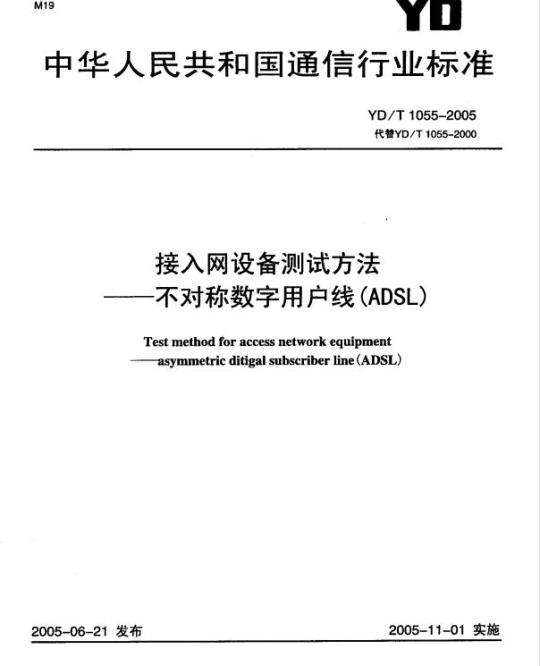 M19

YD

中华人民共和国通信行业标准

YD/T 1055-2005
代替YD/T 1055-2000

接入网设备测试方法
——不对称数字用户线(ADSL)

Test method for access network equipment
——asymmetric ditigal subscriber line(ADSL)

2005-06-21 发布

2005-11-01 实施